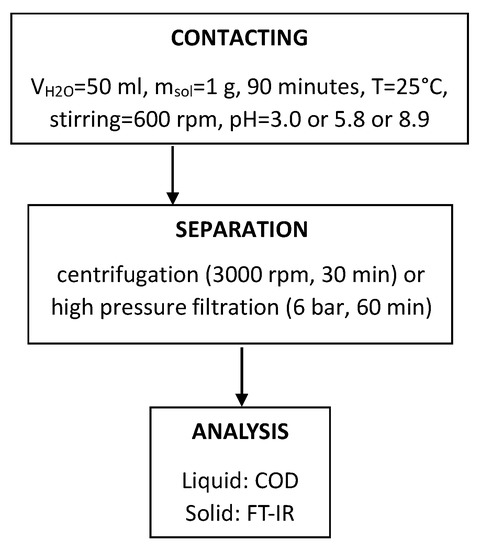 CONTACTING

$V_{H2O}$=50 ml, $m_{sol}$=1 g, 90 minutes, T=25°C, stirring=600 rpm, pH=3.0 or 5.8 or 8.9

SEPARATION

centrifugation (3000 rpm, 30 min) or high pressure filtration (6 bar, 60 min)

ANALYSIS

Liquid: COD
Solid: FT-IR